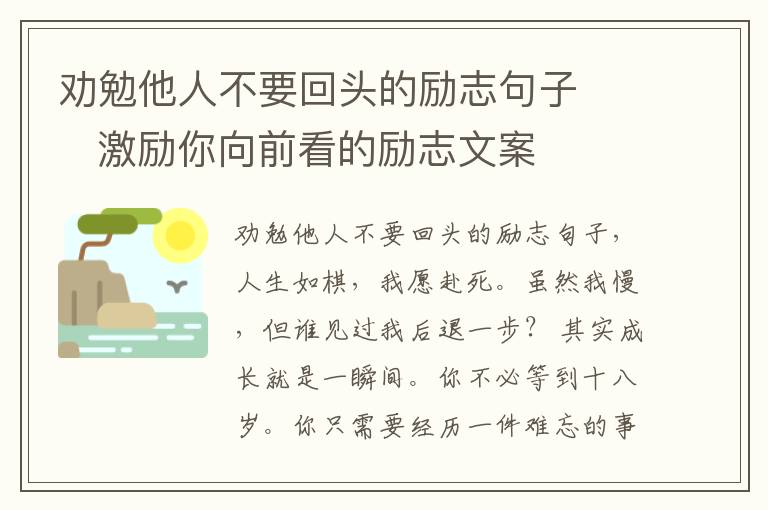 劝勉他人不要回头的励志句子　激励你向前看的励志文案

劝勉他人不要回头的励志句子，人生如棋，我愿赴死。虽然我慢，但谁见过我后退一步？其实成长就是一瞬间。你不必等到十八岁。你只需要经历一件难忘的事